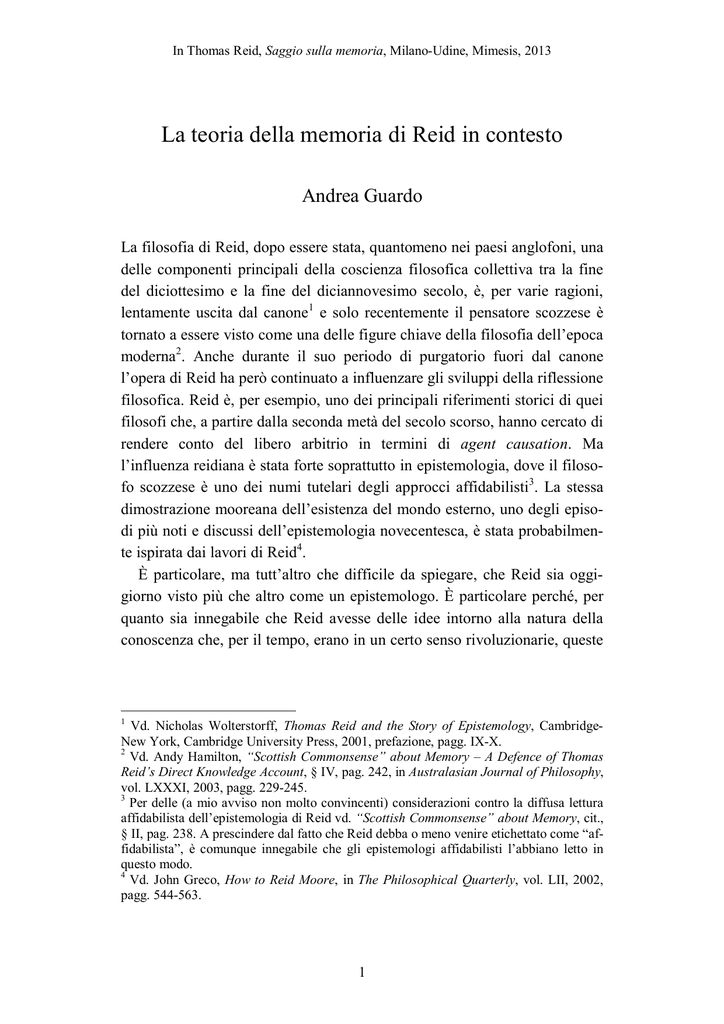 In Thomas Reid, Saggio sulla memoria, Milano-Udine, Mimesis, 2013

La teoria della memoria di Reid in contesto

Andrea Guardo

La filosofia di Reid, dopo essere stata, quantomeno nei paesi anglofoni, una delle componenti principali della coscienza filosofica collettiva tra la fine del diciottesimo e la fine del diciannovesimo secolo, è, per varie ragioni, lentamente uscita dal canone$^1$ e solo recentemente il pensatore scozzese è tornato a essere visto come una delle figure chiave della filosofia dell'epoca moderna$^2$. Anche durante il suo periodo di purgatorio fuori dal canone l'opera di Reid ha però continuato a influenzare gli sviluppi della riflessione filosofica. Reid è, per esempio, uno dei principali riferimenti storici di quei filosofi che, a partire dalla seconda metà del secolo scorso, hanno cercato di rendere conto del libero arbitrio in termini di agent causation. Ma l'influenza reidiana è stata forte soprattutto in epistemologia, dove il filosofo scozzese è uno dei numi tutelari degli approcci affidabilisti$^3$. La stessa dimostrazione mooreana dell'esistenza del mondo esterno, uno degli episodi più noti e discussi dell'epistemologia novecentesca, è stata probabilmente ispirata dai lavori di Reid$^4$.

È particolare, ma tutt'altro che difficile da spiegare, che Reid sia oggigiorno visto più che altro come un epistemologo. È particolare perché, per quanto sia innegabile che Reid avesse delle idee intorno alla natura della conoscenza che, per il tempo, erano in un certo senso rivoluzionarie, queste

$^1$ Vd. Nicholas Wolterstorff, Thomas Reid and the Story of Epistemology, Cambridge-New York, Cambridge University Press, 2001, prefazione, pagg. IX-X.
$^2$ Vd. Andy Hamilton, "Scottish Commonsense" about Memory – A Defence of Thomas Reid's Direct Knowledge Account, § IV, pag. 242, in Australasian Journal of Philosophy, vol. LXXXI, 2003, pagg. 229-245.
$^3$ Per delle (a mio avviso non molto convincenti) considerazioni contro la diffusa lettura affidabilista dell'epistemologia di Reid vd. "Scottish Commonsense" about Memory, cit., § II, pag. 238. A prescindere dal fatto che Reid debba o meno venire etichettato come "affidabilista", è comunque innegabile che gli epistemologi affidabilisti l'abbiano letto in questo modo.
$^4$ Vd. John Greco, How to Reid Moore, in The Philosophical Quarterly, vol. LII, 2002, pagg. 544-563.

1